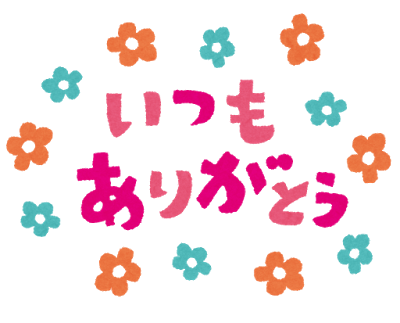 いつも
ありがとう